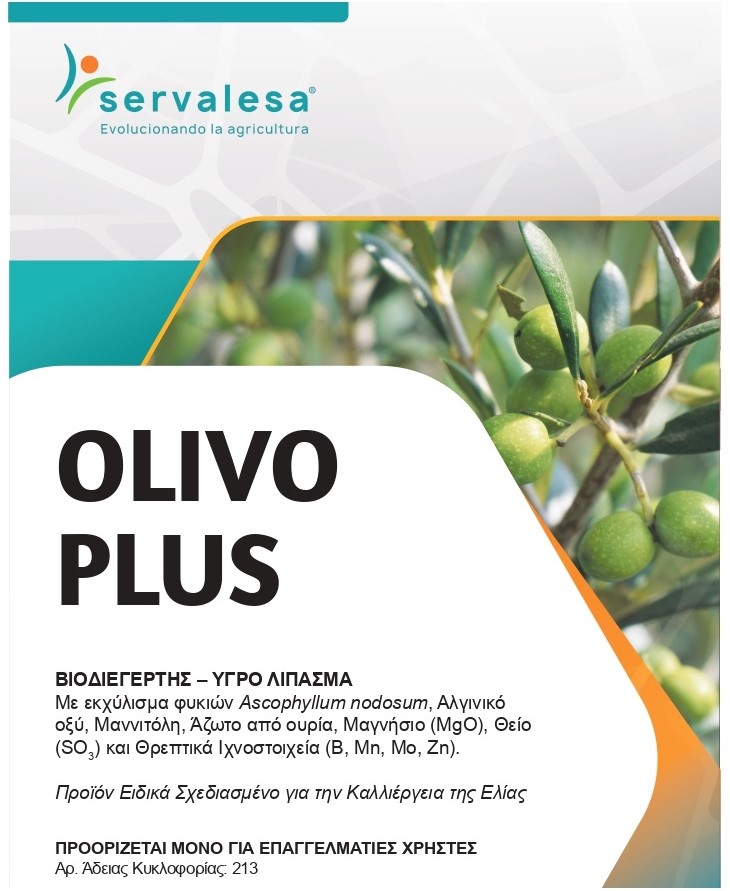 servalesa®
Evolucionando la agricultura

OLIVO
PLUS

ΒΙΟΔΙΕΓΕΡΤΗΣ – ΥΓΡΟ ΛΙΠΑΣΜΑ
Με εκχύλισμα φυκιών Ascophyllum nodosum, Αλγινικό οξύ, Μαννιτόλη, Άζωτο από ουρία, Μαγνήσιο (MgO), Θείο ($SO_3$) και Θρεπτικά Ιχνοστοιχεία (B, Mn, Mo, Zn).

Προϊόν Ειδικά Σχεδιασμένο για την Καλλιέργεια της Ελίας

ΠΡΟΟΡΙΖΕΤΑΙ ΜΟΝΟ ΓΙΑ ΕΠΑΓΓΕΛΜΑΤΙΕΣ ΧΡΗΣΤΕΣ
Αρ. Άδειας Κυκλοφορίας: 213